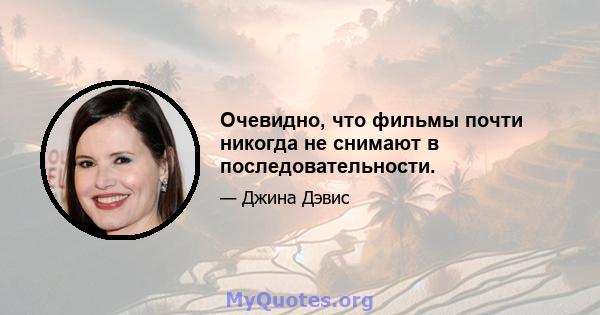 Очевидно, что фильмы почти никогда не снимают в последовательности.

— Джина Дэвис

MyQuotes.org